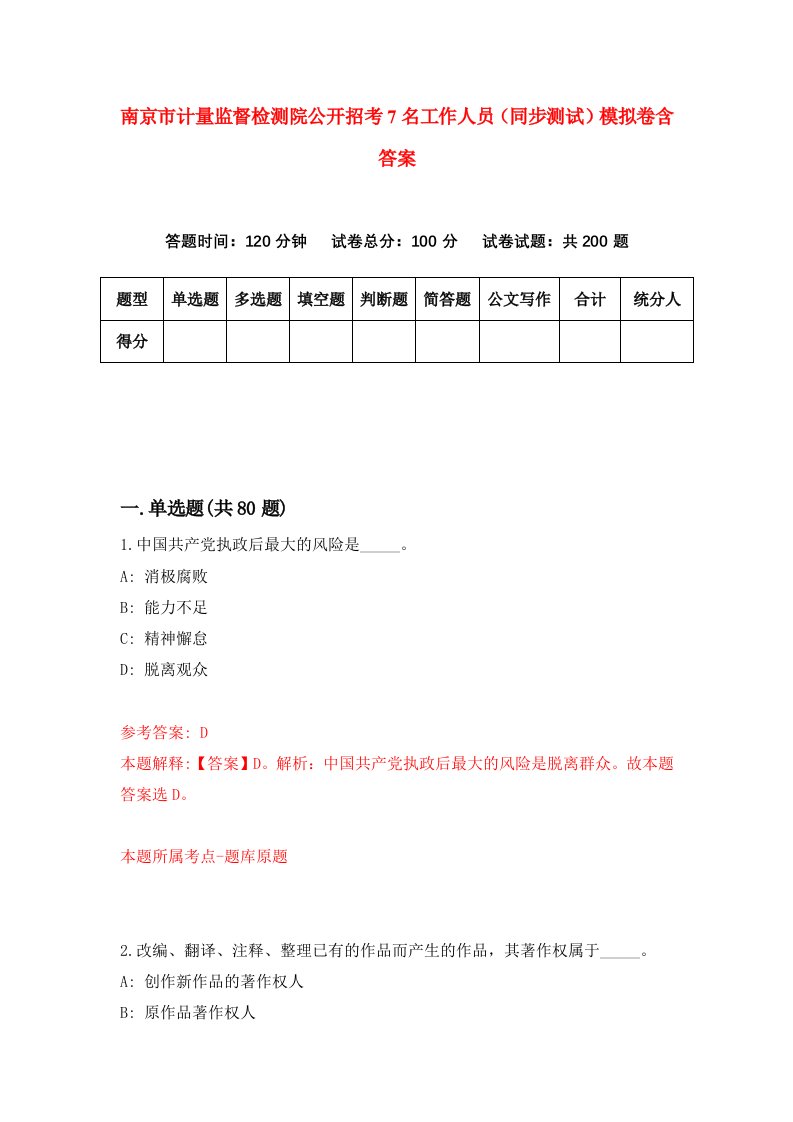 南京市计量监督检测院公开招考7名工作人员（同步测试）模拟卷含答案

答题时间：120分钟　试卷总分：100分　试卷试题：共200题

| 题型 | 单选题 | 多选题 | 填空题 | 判断题 | 简答题 | 公文写作 | 合计 | 统分人 |
|---|---|---|---|---|---|---|---|---|
| 得分 | | | | | | | | |

一.单选题(共80题)

1.中国共产党执政后最大的风险是_____。

A: 消极腐败

B: 能力不足

C: 精神懈怠

D: 脱离观众

参考答案: D

本题解释:【答案】D。解析：中国共产党执政后最大的风险是脱离群众。故本题答案选D。

本题所属考点-题库原题

2.改编、翻译、注释、整理已有的作品而产生的作品，其著作权属于_____。

A: 创作新作品的著作权人

B: 原作品著作权人